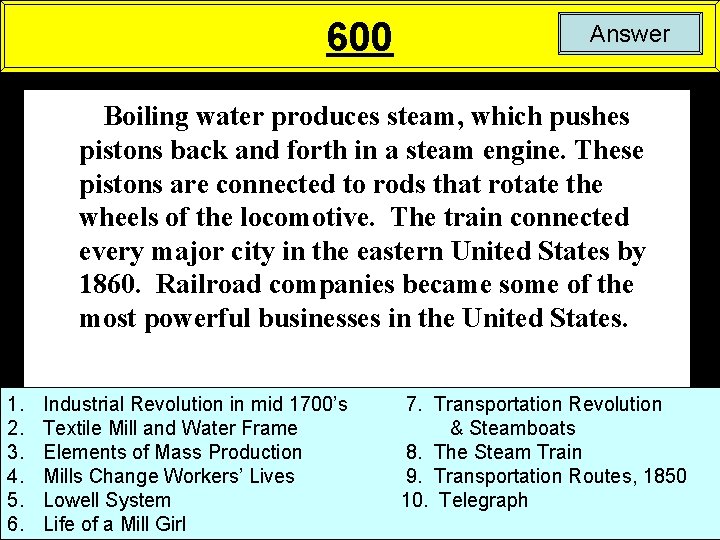 600

Answer

Boiling water produces steam, which pushes pistons back and forth in a steam engine. These pistons are connected to rods that rotate the wheels of the locomotive. The train connected every major city in the eastern United States by 1860. Railroad companies became some of the most powerful businesses in the United States.

1. Industrial Revolution in mid 1700's
2. Textile Mill and Water Frame
3. Elements of Mass Production
4. Mills Change Workers' Lives
5. Lowell System
6. Life of a Mill Girl

7. Transportation Revolution & Steamboats
8. The Steam Train
9. Transportation Routes, 1850
10. Telegraph